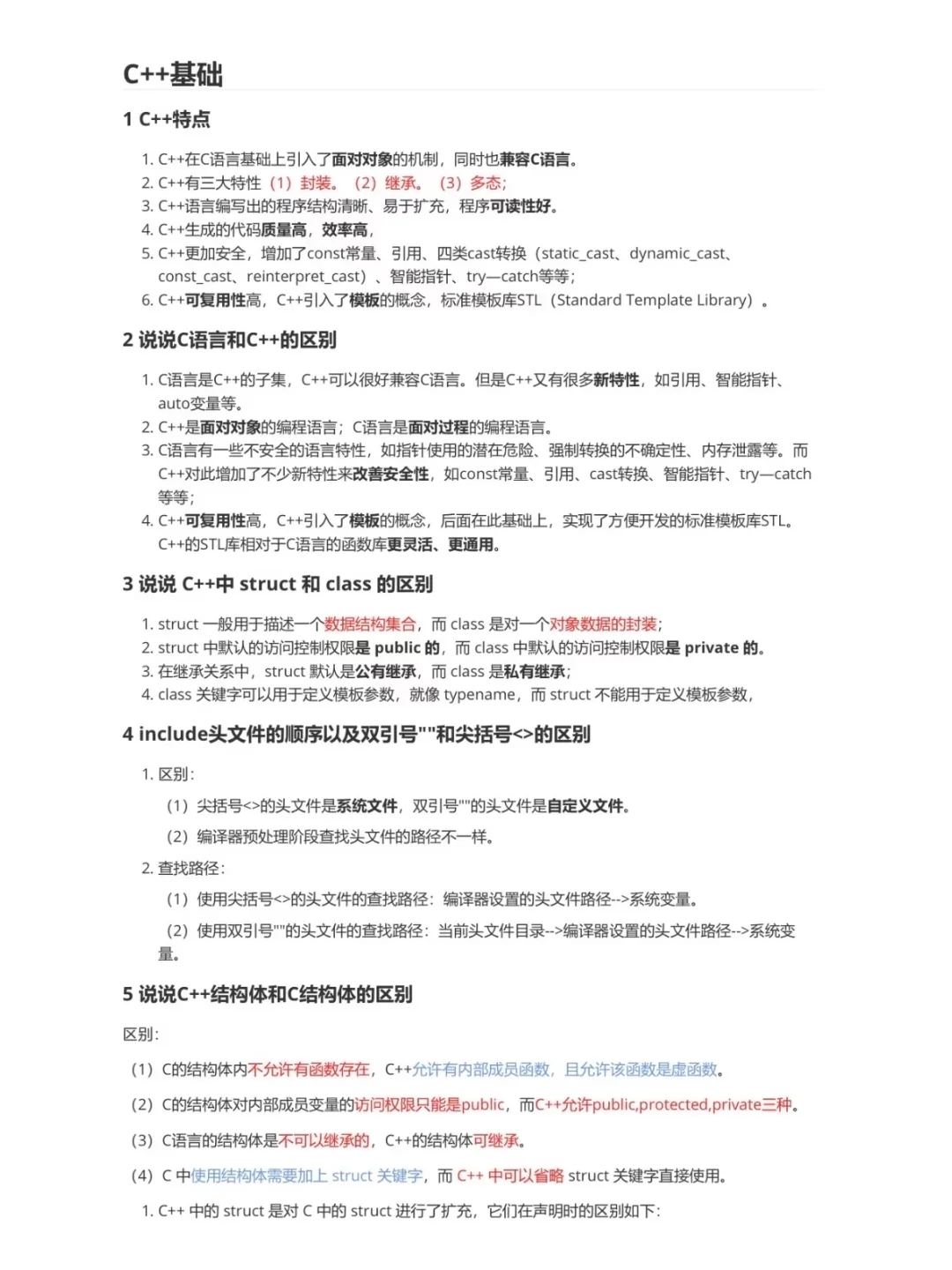 C++基础

1 C++特点

1. C++在C语言基础上引入了面对对象的机制，同时也兼容C语言。
2. C++有三大特性（1）封装。（2）继承。（3）多态；
3. C++语言编写出的程序结构清晰、易于扩充，程序可读性好。
4. C++生成的代码质量高，效率高，
5. C++更加安全，增加了const常量、引用、四类cast转换（static_cast、dynamic_cast、const_cast、reinterpret_cast）、智能指针、try—catch等等；
6. C++可复用性高，C++引入了模板的概念，标准模板库STL（Standard Template Library）。

2 说说C语言和C++的区别

1. C语言是C++的子集，C++可以很好兼容C语言。但是C++又有很多新特性，如引用、智能指针、auto变量等。
2. C++是面对对象的编程语言；C语言是面对过程的编程语言。
3. C语言有一些不安全的语言特性，如指针使用的潜在危险、强制转换的不确定性、内存泄露等。而C++对此增加了不少新特性来改善安全性，如const常量、引用、cast转换、智能指针、try—catch等等；
4. C++可复用性高，C++引入了模板的概念，后面在此基础上，实现了方便开发的标准模板库STL。C++的STL库相对于C语言的函数库更灵活、更通用。

3 说说 C++中 struct 和 class 的区别

1. struct 一般用于描述一个数据结构集合，而 class 是对一个对象数据的封装；
2. struct 中默认的访问控制权限是 public 的，而 class 中默认的访问控制权限是 private 的。
3. 在继承关系中，struct 默认是公有继承，而 class 是私有继承；
4. class 关键字可以用于定义模板参数，就像 typename，而 struct 不能用于定义模板参数，

4 include头文件的顺序以及双引号""和尖括号<>的区别

1. 区别：
（1）尖括号<>的头文件是系统文件，双引号""的头文件是自定义文件。
（2）编译器预处理阶段查找头文件的路径不一样。
2. 查找路径：
（1）使用尖括号<>的头文件的查找路径：编译器设置的头文件路径-->系统变量。
（2）使用双引号""的头文件的查找路径：当前头文件目录-->编译器设置的头文件路径-->系统变量。

5 说说C++结构体和C结构体的区别

区别：

（1）C的结构体内不允许有函数存在，C++允许有内部成员函数，且允许该函数是虚函数。

（2）C的结构体对内部成员变量的访问权限只能是public，而C++允许public,protected,private三种。

（3）C语言的结构体是不可以继承的，C++的结构体可继承。

（4）C 中使用结构体需要加上 struct 关键字，而 C++ 中可以省略 struct 关键字直接使用。

1. C++ 中的 struct 是对 C 中的 struct 进行了扩充，它们在声明时的区别如下：